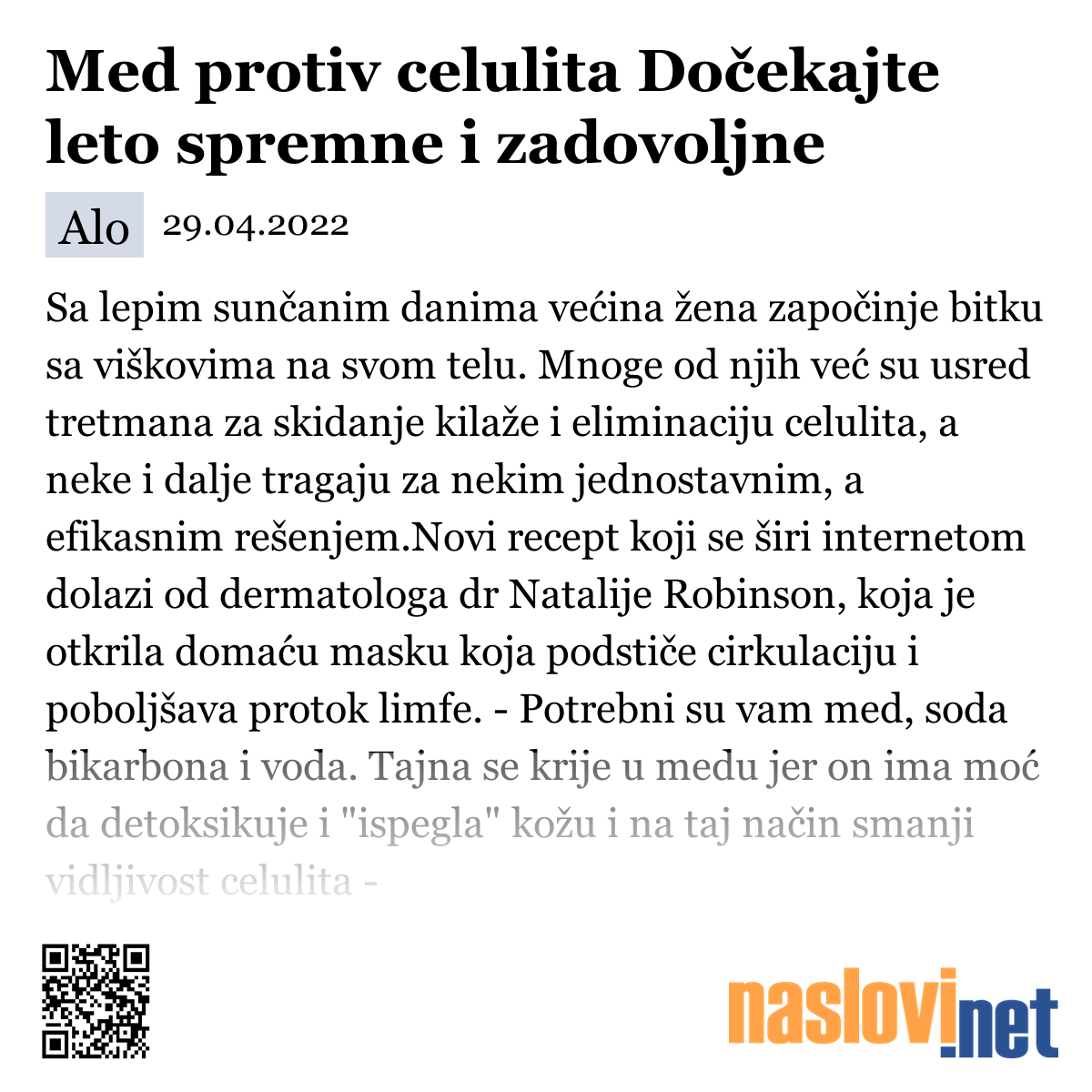 Med protiv celulita Dočekajte leto spremne i zadovoljne

Alo 29.04.2022

Sa lepim sunčanim danima većina žena započinje bitku sa viškovima na svom telu. Mnoge od njih već su usred tretmana za skidanje kilaže i eliminaciju celulita, a neke i dalje tragaju za nekim jednostavnim, a efikasnim rešenjem.Novi recept koji se širi internetom dolazi od dermatologa dr Natalije Robinson, koja je otkrila domaću masku koja podstiče cirkulaciju i poboljšava protok limfe. - Potrebni su vam med, soda bikarbona i voda. Tajna se krije u medu jer on ima moć da detoksikuje i "ispegla" kožu i na taj način smanji vidljivost celulita -

naslovi.net